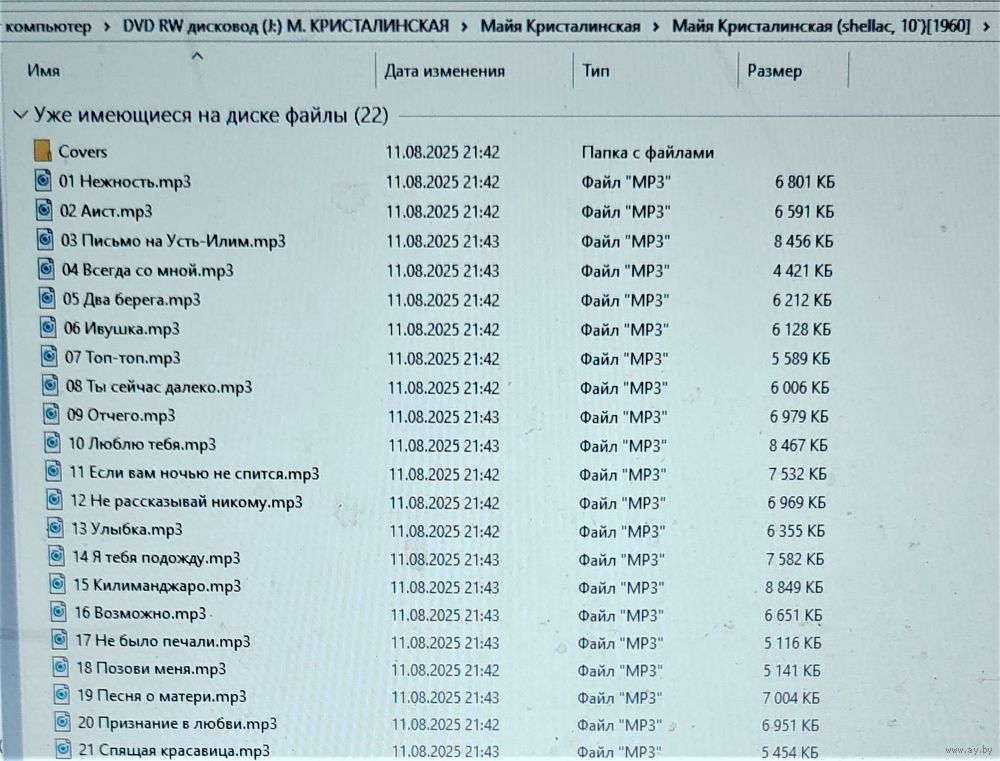 компьютер > DVD RW дисковод (J:) М. КРИСТАЛИНСКАЯ > Майя Кристалинская > Майя Кристалинская (shellac, 10')[1960] >

| Имя | Дата изменения | Тип | Размер |
|---|---|---|---|
| Уже имеющиеся на диске файлы (22) | | | |
| Covers | 11.08.2025 21:42 | Папка с файлами | |
| 01 Нежность.mp3 | 11.08.2025 21:42 | Файл "MP3" | 6 801 КБ |
| 02 Аист.mp3 | 11.08.2025 21:42 | Файл "MP3" | 6 591 КБ |
| 03 Письмо на Усть-Илим.mp3 | 11.08.2025 21:43 | Файл "MP3" | 8 456 КБ |
| 04 Всегда со мной.mp3 | 11.08.2025 21:43 | Файл "MP3" | 4 421 КБ |
| 05 Два берега.mp3 | 11.08.2025 21:42 | Файл "MP3" | 6 212 КБ |
| 06 Ивушка.mp3 | 11.08.2025 21:42 | Файл "MP3" | 6 128 КБ |
| 07 Топ-топ.mp3 | 11.08.2025 21:42 | Файл "MP3" | 5 589 КБ |
| 08 Ты сейчас далеко.mp3 | 11.08.2025 21:42 | Файл "MP3" | 6 006 КБ |
| 09 Отчего.mp3 | 11.08.2025 21:43 | Файл "MP3" | 6 979 КБ |
| 10 Люблю тебя.mp3 | 11.08.2025 21:43 | Файл "MP3" | 8 467 КБ |
| 11 Если вам ночью не спится.mp3 | 11.08.2025 21:42 | Файл "MP3" | 7 532 КБ |
| 12 Не рассказывай никому.mp3 | 11.08.2025 21:42 | Файл "MP3" | 6 969 КБ |
| 13 Улыбка.mp3 | 11.08.2025 21:42 | Файл "MP3" | 6 355 КБ |
| 14 Я тебя подожду.mp3 | 11.08.2025 21:43 | Файл "MP3" | 7 582 КБ |
| 15 Килиманджаро.mp3 | 11.08.2025 21:43 | Файл "MP3" | 8 849 КБ |
| 16 Возможно.mp3 | 11.08.2025 21:43 | Файл "MP3" | 6 651 КБ |
| 17 Не было печали.mp3 | 11.08.2025 21:43 | Файл "MP3" | 5 116 КБ |
| 18 Позови меня.mp3 | 11.08.2025 21:42 | Файл "MP3" | 5 141 КБ |
| 19 Песня о матери.mp3 | 11.08.2025 21:43 | Файл "MP3" | 7 004 КБ |
| 20 Признание в любви.mp3 | 11.08.2025 21:42 | Файл "MP3" | 6 951 КБ |
| 21 Спящая красавица.mp3 | 11.08.2025 21:43 | Файл "MP3" | 5 454 КБ |

www.ay.by